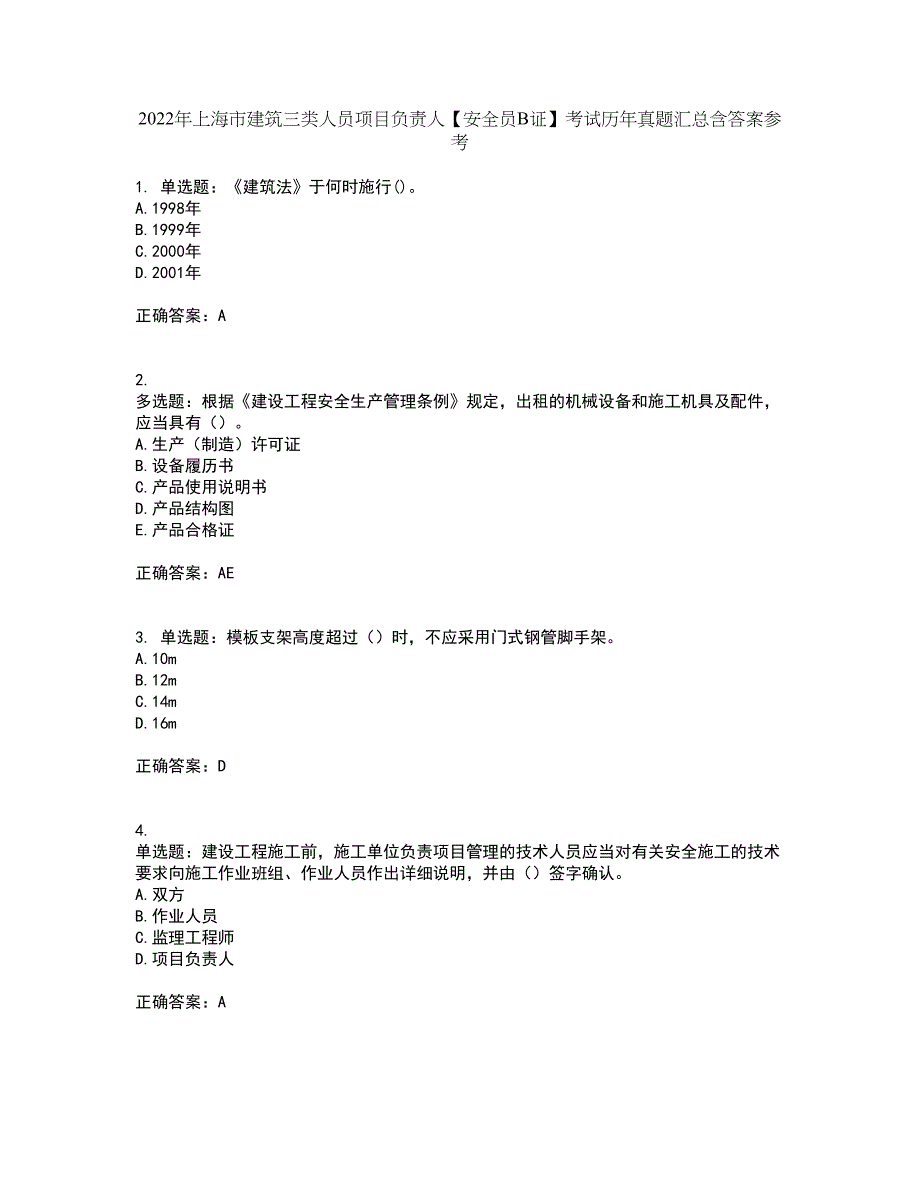 2022年上海市建筑三类人员项目负责人【安全员B证】考试历年真题汇总含答案参考

1. 单选题：《建筑法》于何时施行()。
A.1998年
B.1999年
C.2000年
D.2001年

正确答案：A

2.
多选题：根据《建设工程安全生产管理条例》规定，出租的机械设备和施工机具及配件，应当具有（）。
A.生产（制造）许可证
B.设备履历书
C.产品使用说明书
D.产品结构图
E.产品合格证

正确答案：AE

3. 单选题：模板支架高度超过（）时，不应采用门式钢管脚手架。
A.10m
B.12m
C.14m
D.16m

正确答案：D

4.
单选题：建设工程施工前，施工单位负责项目管理的技术人员应当对有关安全施工的技术要求向施工作业班组、作业人员作出详细说明，并由（）签字确认。
A.双方
B.作业人员
C.监理工程师
D.项目负责人

正确答案：A